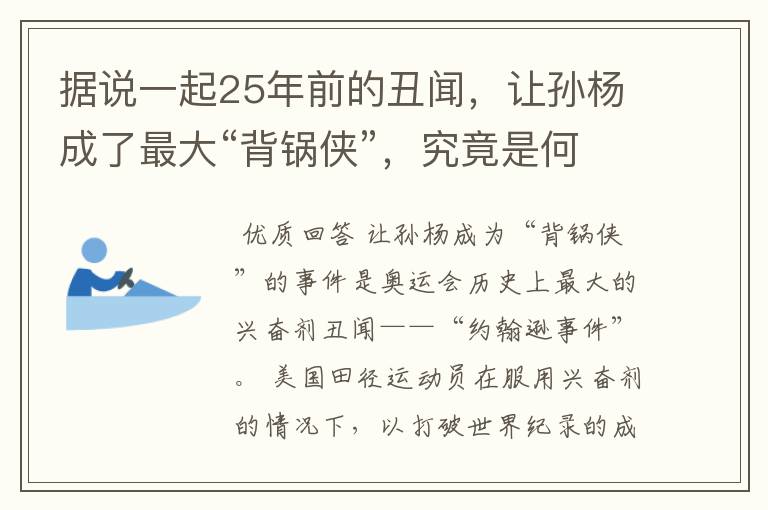 据说一起25年前的丑闻，让孙杨成了最大“背锅侠”，究竟是何

优质回答 让孙杨成为“背锅侠”的事件是奥运会历史上最大的兴奋剂丑闻——“约翰逊事件”。 美国田径运动员在服用兴奋剂的情况下，以打破世界纪录的成